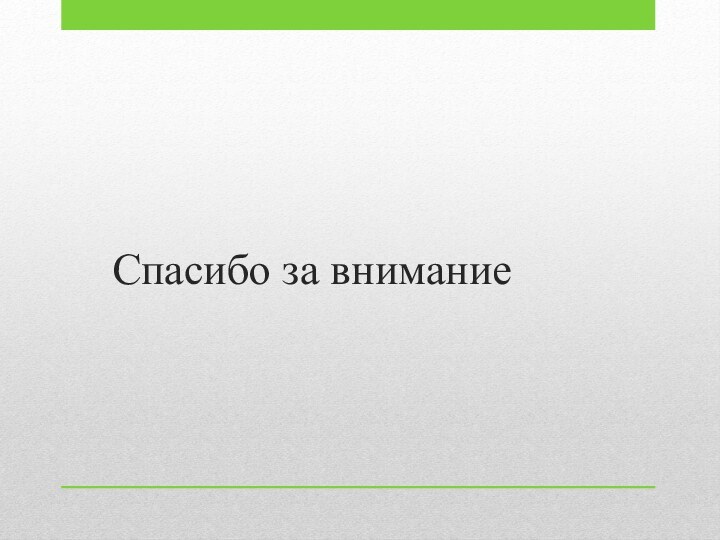 Спасибо за внимание